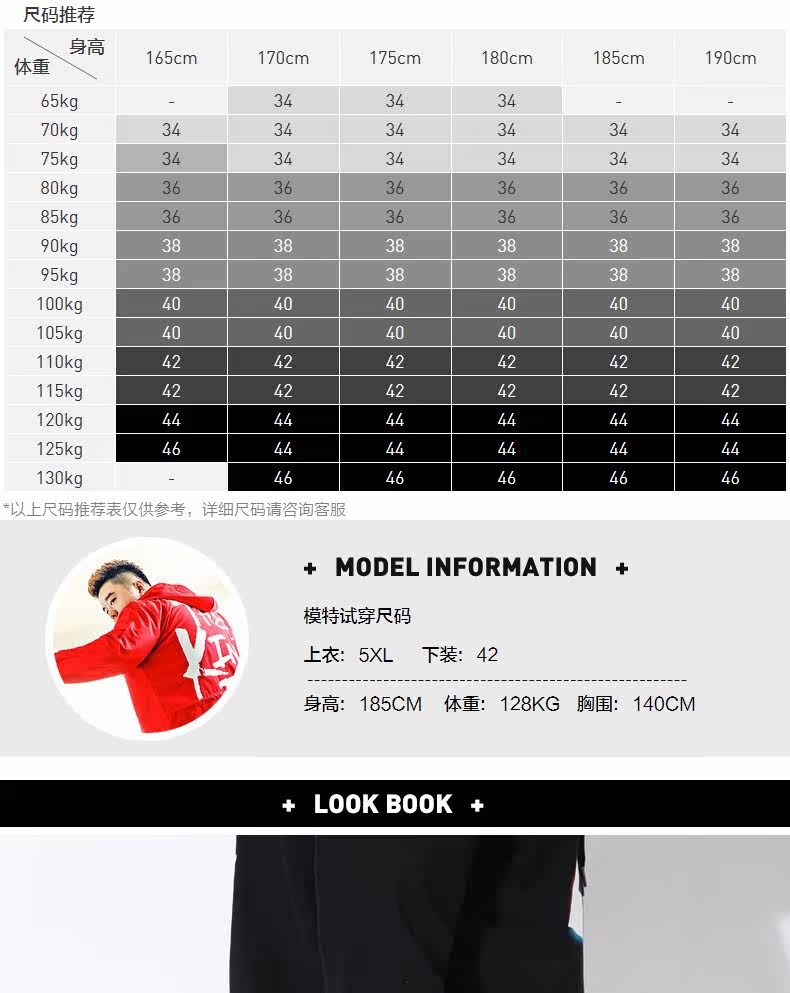 尺码推荐

| 身高 体重 | 165cm | 170cm | 175cm | 180cm | 185cm | 190cm |
|---|---|---|---|---|---|---|
| 65kg | - | 34 | 34 | 34 | - | - |
| 70kg | 34 | 34 | 34 | 34 | 34 | 34 |
| 75kg | 34 | 34 | 34 | 34 | 34 | 34 |
| 80kg | 36 | 36 | 36 | 36 | 36 | 36 |
| 85kg | 36 | 36 | 36 | 36 | 36 | 36 |
| 90kg | 38 | 38 | 38 | 38 | 38 | 38 |
| 95kg | 38 | 38 | 38 | 38 | 38 | 38 |
| 100kg | 40 | 40 | 40 | 40 | 40 | 40 |
| 105kg | 40 | 40 | 40 | 40 | 40 | 40 |
| 110kg | 42 | 42 | 42 | 42 | 42 | 42 |
| 115kg | 42 | 42 | 42 | 42 | 42 | 42 |
| 120kg | 44 | 44 | 44 | 44 | 44 | 44 |
| 125kg | 46 | 44 | 44 | 44 | 44 | 44 |
| 130kg | - | 46 | 46 | 46 | 46 | 46 |

*以上尺码推荐表仅供参考，详细尺码请咨询客服

+ MODEL INFORMATION +

模特试穿尺码

上衣：5XL 下装：42

身高：185CM 体重：128KG 胸围：140CM

+ LOOK BOOK +